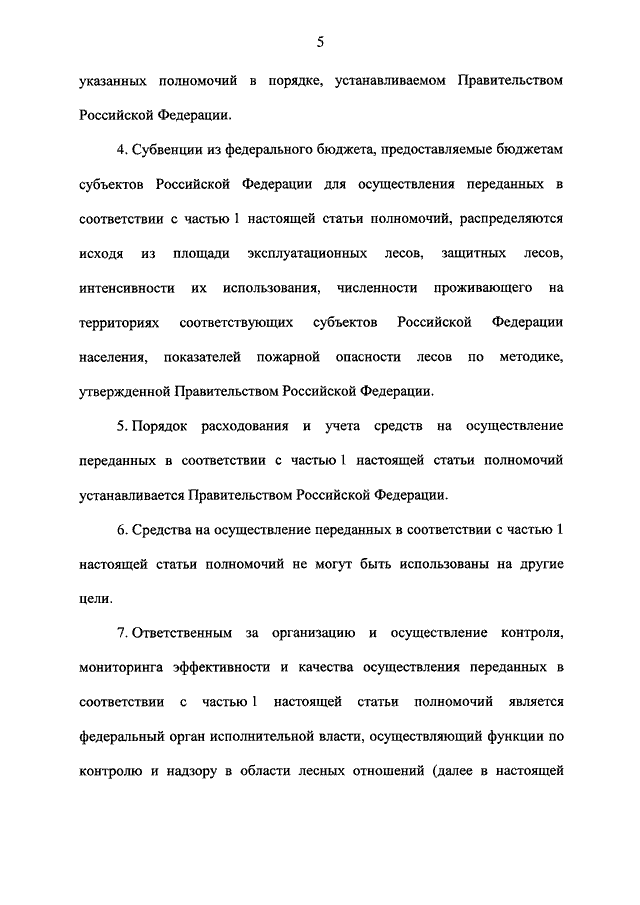 5

указанных полномочий в порядке, устанавливаемом Правительством Российской Федерации.

4. Субвенции из федерального бюджета, предоставляемые бюджетам субъектов Российской Федерации для осуществления переданных в соответствии с частью 1 настоящей статьи полномочий, распределяются исходя из площади эксплуатационных лесов, защитных лесов, интенсивности их использования, численности проживающего на территориях соответствующих субъектов Российской Федерации населения, показателей пожарной опасности лесов по методике, утвержденной Правительством Российской Федерации.

5. Порядок расходования и учета средств на осуществление переданных в соответствии с частью 1 настоящей статьи полномочий устанавливается Правительством Российской Федерации.

6. Средства на осуществление переданных в соответствии с частью 1 настоящей статьи полномочий не могут быть использованы на другие цели.

7. Ответственным за организацию и осуществление контроля, мониторинга эффективности и качества осуществления переданных в соответствии с частью 1 настоящей статьи полномочий является федеральный орган исполнительной власти, осуществляющий функции по контролю и надзору в области лесных отношений (далее в настоящей